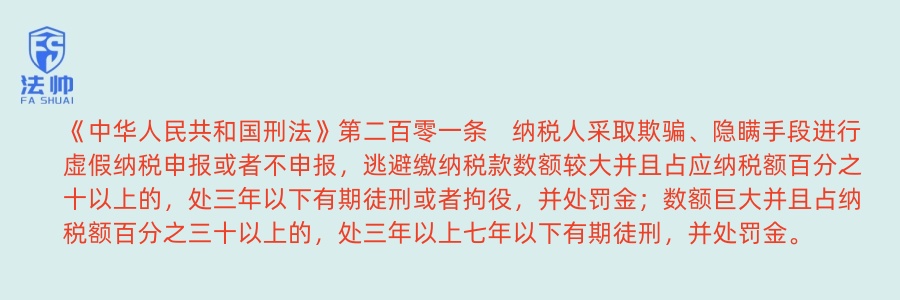 FS
法帅
FA SHUAI

《中华人民共和国刑法》第二百零一条　纳税人采取欺骗、隐瞒手段进行虚假纳税申报或者不申报，逃避缴纳税款数额较大并且占应纳税额百分之十以上的，处三年以下有期徒刑或者拘役，并处罚金；数额巨大并且占纳税额百分之三十以上的，处三年以上七年以下有期徒刑，并处罚金。